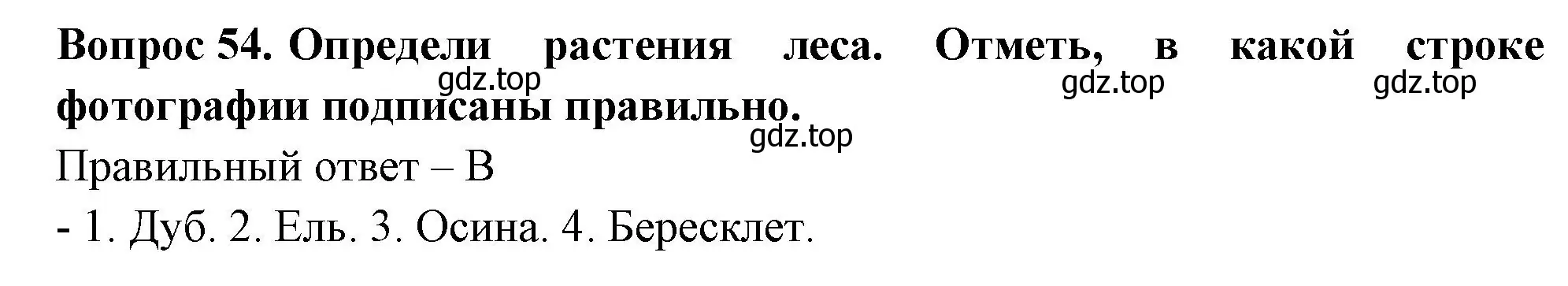 Вопрос 54. Определи растения леса. Отметь, в какой строке фотографии подписаны правильно.

gdz.top gdz.top gdz.top gdz.top

Правильный ответ – В
- 1. Дуб. 2. Ель. 3. Осина. 4. Бересклет.